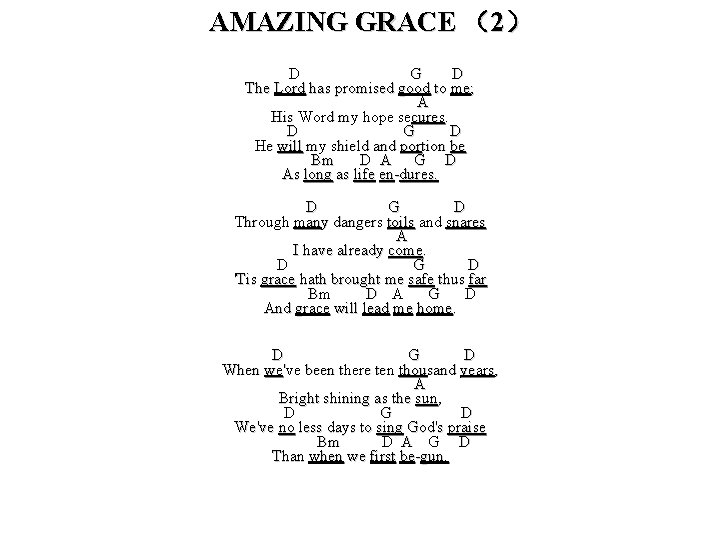 AMAZING GRACE （2）

D G D
The Lord has promised good to me;
A
His Word my hope secures.
D G D
He will my shield and portion be
Bm D A G D
As long as life en-dures.

D G D
Through many dangers toils and snares
A
I have already come.
D G D
Tis grace hath brought me safe thus far
Bm D A G D
And grace will lead me home.

D G D
When we've been there ten thousand years,
A
Bright shining as the sun,
D G D
We've no less days to sing God's praise
Bm D A G D
Than when we first be-gun.